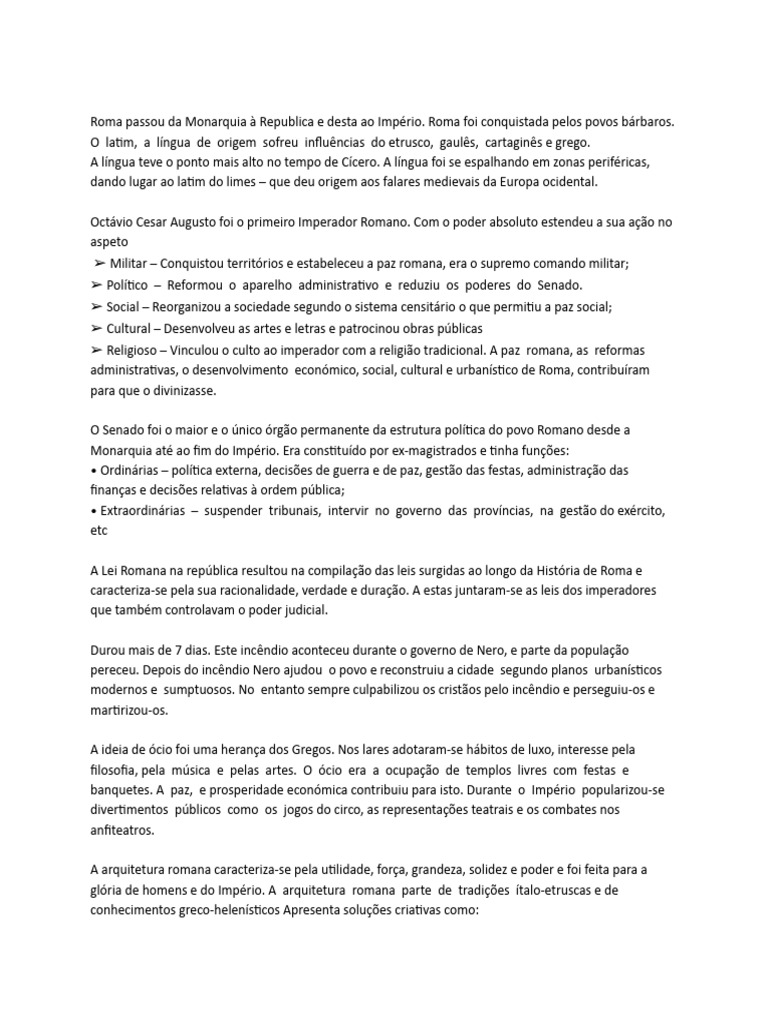 Roma passou da Monarquia à Republica e desta ao Império. Roma foi conquistada pelos povos bárbaros. O latim, a língua de origem sofreu influências do etrusco, gaulês, cartaginês e grego.
A língua teve o ponto mais alto no tempo de Cícero. A língua foi se espalhando em zonas periféricas, dando lugar ao latim do limes – que deu origem aos falares medievais da Europa ocidental.

Octávio Cesar Augusto foi o primeiro Imperador Romano. Com o poder absoluto estendeu a sua ação no aspeto
➢ Militar – Conquistou territórios e estabeleceu a paz romana, era o supremo comando militar;
➢ Político – Reformou o aparelho administrativo e reduziu os poderes do Senado.
➢ Social – Reorganizou a sociedade segundo o sistema censitário o que permitiu a paz social;
➢ Cultural – Desenvolveu as artes e letras e patrocinou obras públicas
➢ Religioso – Vinculou o culto ao imperador com a religião tradicional. A paz romana, as reformas administrativas, o desenvolvimento económico, social, cultural e urbanístico de Roma, contribuíram para que o divinizasse.

O Senado foi o maior e o único órgão permanente da estrutura política do povo Romano desde a Monarquia até ao fim do Império. Era constituído por ex-magistrados e tinha funções:
• Ordinárias – política externa, decisões de guerra e de paz, gestão das festas, administração das finanças e decisões relativas à ordem pública;
• Extraordinárias – suspender tribunais, intervir no governo das províncias, na gestão do exército, etc

A Lei Romana na república resultou na compilação das leis surgidas ao longo da História de Roma e caracteriza-se pela sua racionalidade, verdade e duração. A estas juntaram-se as leis dos imperadores que também controlavam o poder judicial.

Durou mais de 7 dias. Este incêndio aconteceu durante o governo de Nero, e parte da população pereceu. Depois do incêndio Nero ajudou o povo e reconstruiu a cidade segundo planos urbanísticos modernos e sumptuosos. No entanto sempre culpabilizou os cristãos pelo incêndio e perseguiu-os e martirizou-os.

A ideia de ócio foi uma herança dos Gregos. Nos lares adotaram-se hábitos de luxo, interesse pela filosofia, pela música e pelas artes. O ócio era a ocupação de templos livres com festas e banquetes. A paz, e prosperidade económica contribuiu para isto. Durante o Império popularizou-se divertimentos públicos como os jogos do circo, as representações teatrais e os combates nos anfiteatros.

A arquitetura romana caracteriza-se pela utilidade, força, grandeza, solidez e poder e foi feita para a glória de homens e do Império. A arquitetura romana parte de tradições ítalo-etruscas e de conhecimentos greco-helenísticos Apresenta soluções criativas como: